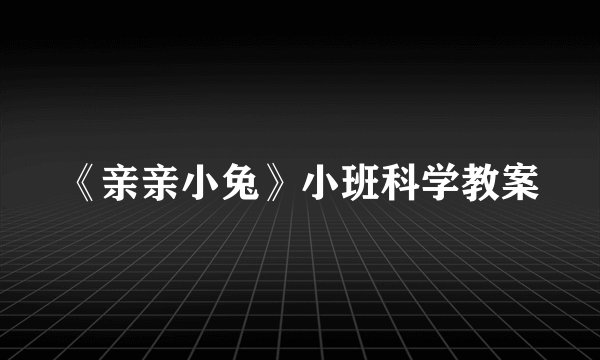 《亲亲小兔》小班科学教案